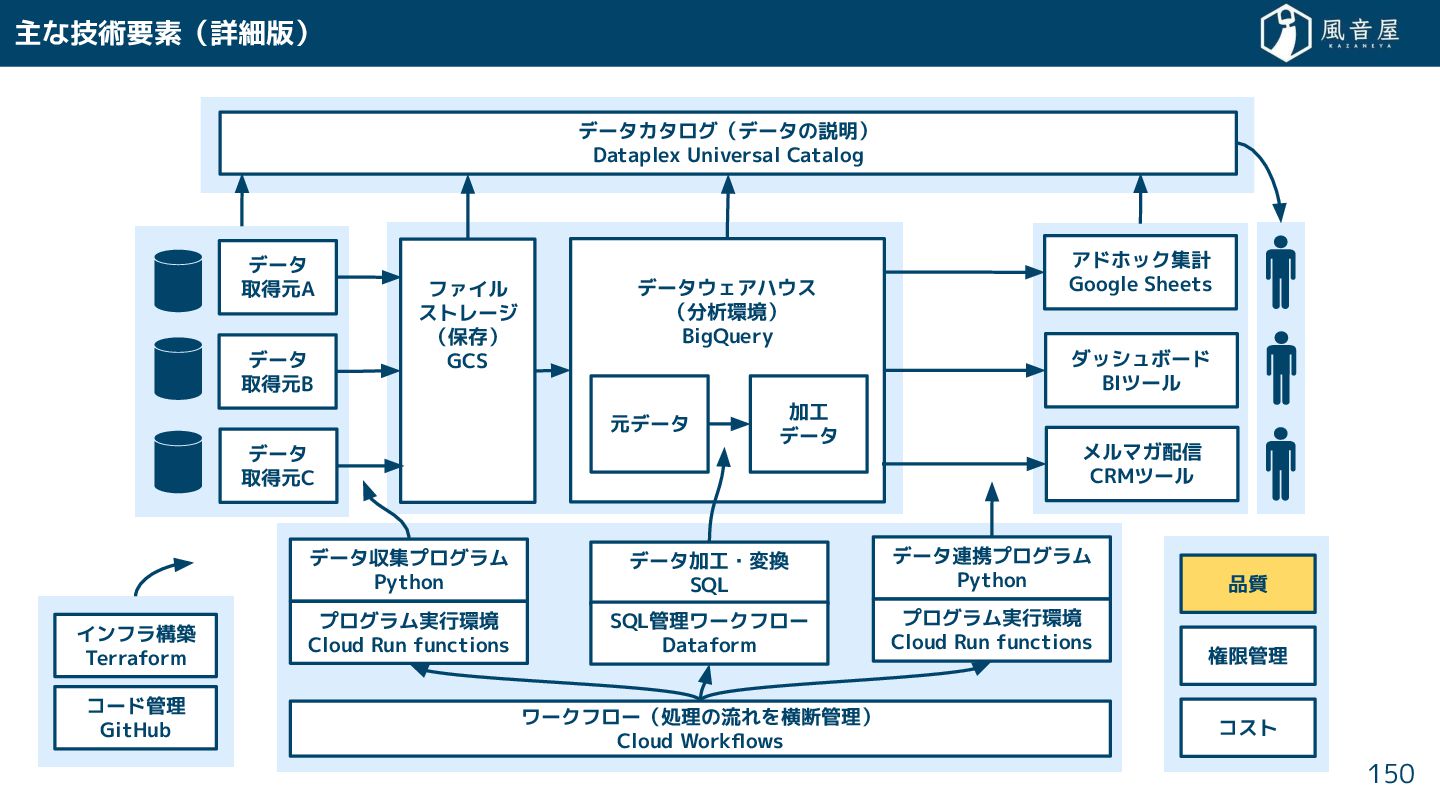 主な技術要素（詳細版）

風音屋
KAZANEYA

データカタログ（データの説明）
Dataplex Universal Catalog

データ
取得元A

データ
取得元B

データ
取得元C

ファイル
ストレージ
（保存）
GCS

データウェアハウス
（分析環境）
BigQuery

元データ

加工
データ

アドホック集計
Google Sheets

ダッシュボード
BIツール

メルマガ配信
CRMツール

データ収集プログラム
Python

プログラム実行環境
Cloud Run functions

データ加工・変換
SQL

SQL管理ワークフロー
Dataform

データ連携プログラム
Python

プログラム実行環境
Cloud Run functions

ワークフロー（処理の流れを横断管理）
Cloud Workflows

インフラ構築
Terraform

コード管理
GitHub

品質

権限管理

コスト

150